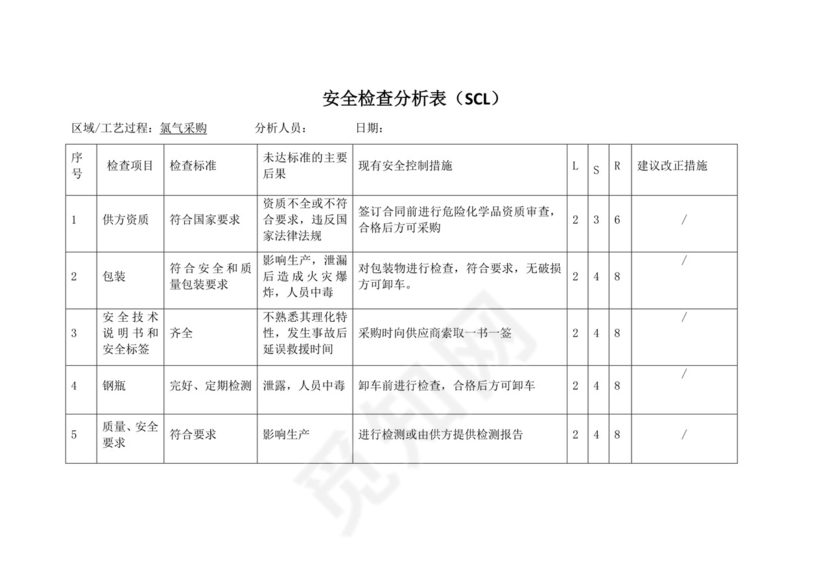 安全检查分析表（SCL）

区域/工艺过程：氯气采购　　分析人员：　　日期：

| 序号 | 检查项目 | 检查标准 | 未达标准的主要后果 | 现有安全控制措施 | L | S | R | 建议改正措施 |
|---|---|---|---|---|---|---|---|---|
| 1 | 供方资质 | 符合国家要求 | 资质不全或不符合要求，违反国家法律法规 | 签订合同前进行危险化学品资质审查，合格后方可采购 | 2 | 3 | 6 | / |
| 2 | 包装 | 符合安全和质量包装要求 | 影响生产，泄漏后造成火灾爆炸，人员中毒 | 对包装物进行检查，符合要求，无破损方可卸车。 | 2 | 4 | 8 | / |
| 3 | 安全技术说明书和安全标签 | 齐全 | 不熟悉其理化特性，发生事故后延误救援时间 | 采购时向供应商索取一书一签 | 2 | 4 | 8 | / |
| 4 | 钢瓶 | 完好、定期检测 | 泄露，人员中毒 | 卸车前进行检查，合格后方可卸车 | 2 | 4 | 8 | / |
| 5 | 质量、安全要求 | 符合要求 | 影响生产 | 进行检测或由供方提供检测报告 | 2 | 4 | 8 | / |

觅知网